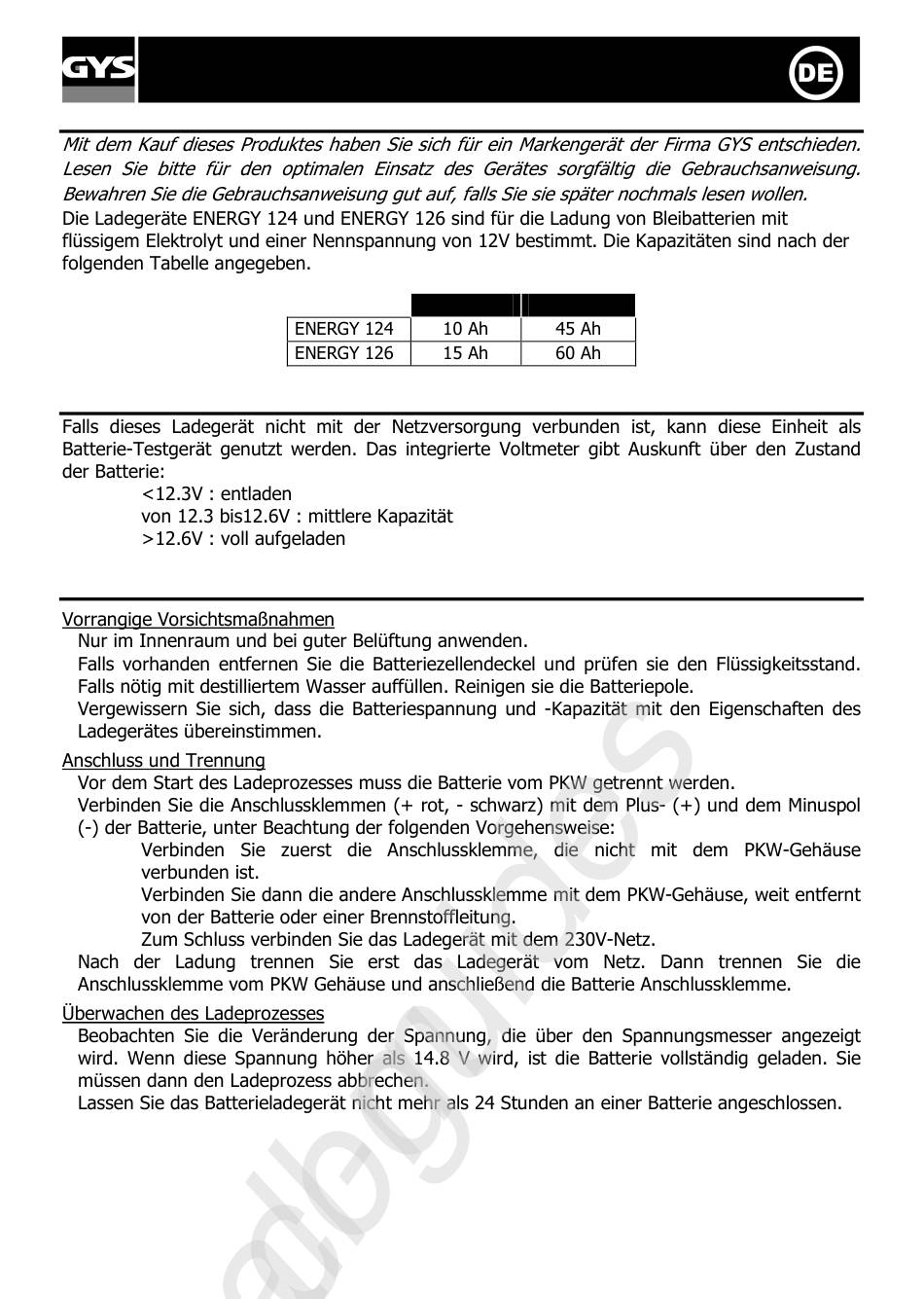 GYS

DE

Mit dem Kauf dieses Produktes haben Sie sich für ein Markengerät der Firma GYS entschieden. Lesen Sie bitte für den optimalen Einsatz des Gerätes sorgfältig die Gebrauchsanweisung. Bewahren Sie die Gebrauchsanweisung gut auf, falls Sie sie später nochmals lesen wollen.
Die Ladegeräte ENERGY 124 und ENERGY 126 sind für die Ladung von Bleibatterien mit flüssigem Elektrolyt und einer Nennspannung von 12V bestimmt. Die Kapazitäten sind nach der folgenden Tabelle angegeben.

| | | |
|---|---|---|
| ENERGY 124 | 10 Ah | 45 Ah |
| ENERGY 126 | 15 Ah | 60 Ah |

Falls dieses Ladegerät nicht mit der Netzversorgung verbunden ist, kann diese Einheit als Batterie-Testgerät genutzt werden. Das integrierte Voltmeter gibt Auskunft über den Zustand der Batterie:
<12.3V : entladen
von 12.3 bis12.6V : mittlere Kapazität
>12.6V : voll aufgeladen

Vorrangige Vorsichtsmaßnahmen
Nur im Innenraum und bei guter Belüftung anwenden.
Falls vorhanden entfernen Sie die Batteriezellendeckel und prüfen sie den Flüssigkeitsstand. Falls nötig mit destilliertem Wasser auffüllen. Reinigen sie die Batteriepole.
Vergewissern Sie sich, dass die Batteriespannung und -Kapazität mit den Eigenschaften des Ladegerätes übereinstimmen.

Anschluss und Trennung
Vor dem Start des Ladeprozesses muss die Batterie vom PKW getrennt werden.
Verbinden Sie die Anschlussklemmen (+ rot, - schwarz) mit dem Plus- (+) und dem Minuspol (-) der Batterie, unter Beachtung der folgenden Vorgehensweise:
Verbinden Sie zuerst die Anschlussklemme, die nicht mit dem PKW-Gehäuse verbunden ist.
Verbinden Sie dann die andere Anschlussklemme mit dem PKW-Gehäuse, weit entfernt von der Batterie oder einer Brennstoffleitung.
Zum Schluss verbinden Sie das Ladegerät mit dem 230V-Netz.
Nach der Ladung trennen Sie erst das Ladegerät vom Netz. Dann trennen Sie die Anschlussklemme vom PKW Gehäuse und anschließend die Batterie Anschlussklemme.

Überwachen des Ladeprozesses
Beobachten Sie die Veränderung der Spannung, die über den Spannungsmesser angezeigt wird. Wenn diese Spannung höher als 14.8 V wird, ist die Batterie vollständig geladen. Sie müssen dann den Ladeprozess abbrechen.
Lassen Sie das Batterieladegerät nicht mehr als 24 Stunden an einer Batterie angeschlossen.